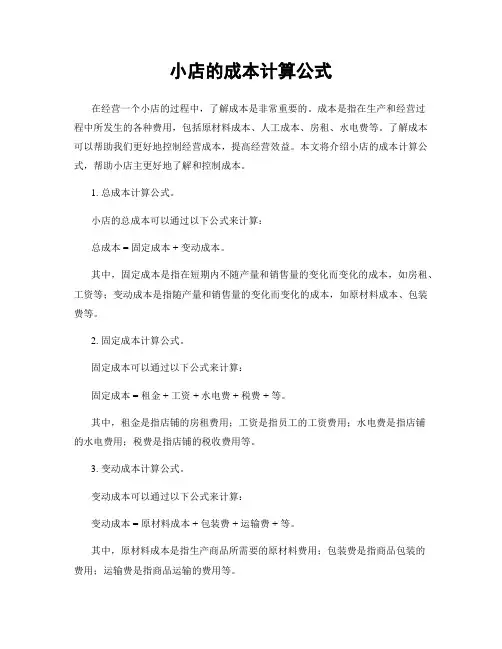 小店的成本计算公式

在经营一个小店的过程中，了解成本是非常重要的。成本是指在生产和经营过程中所发生的各种费用，包括原材料成本、人工成本、房租、水电费等。了解成本可以帮助我们更好地控制经营成本，提高经营效益。本文将介绍小店的成本计算公式，帮助小店主更好地了解和控制成本。

1. 总成本计算公式。

小店的总成本可以通过以下公式来计算：

总成本 = 固定成本 + 变动成本。

其中，固定成本是指在短期内不随产量和销售量的变化而变化的成本，如房租、工资等；变动成本是指随产量和销售量的变化而变化的成本，如原材料成本、包装费等。

2. 固定成本计算公式。

固定成本可以通过以下公式来计算：

固定成本 = 租金 + 工资 + 水电费 + 税费 + 等。

其中，租金是指店铺的房租费用；工资是指员工的工资费用；水电费是指店铺的水电费用；税费是指店铺的税收费用等。

3. 变动成本计算公式。

变动成本可以通过以下公式来计算：

变动成本 = 原材料成本 + 包装费 + 运输费 + 等。

其中，原材料成本是指生产商品所需要的原材料费用；包装费是指商品包装的费用；运输费是指商品运输的费用等。